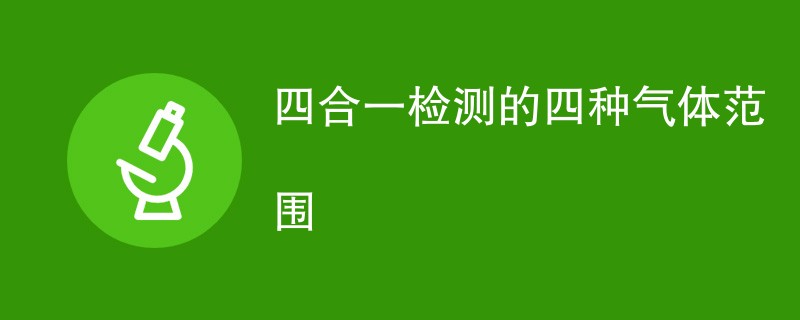 四合一检测的四种气体范围